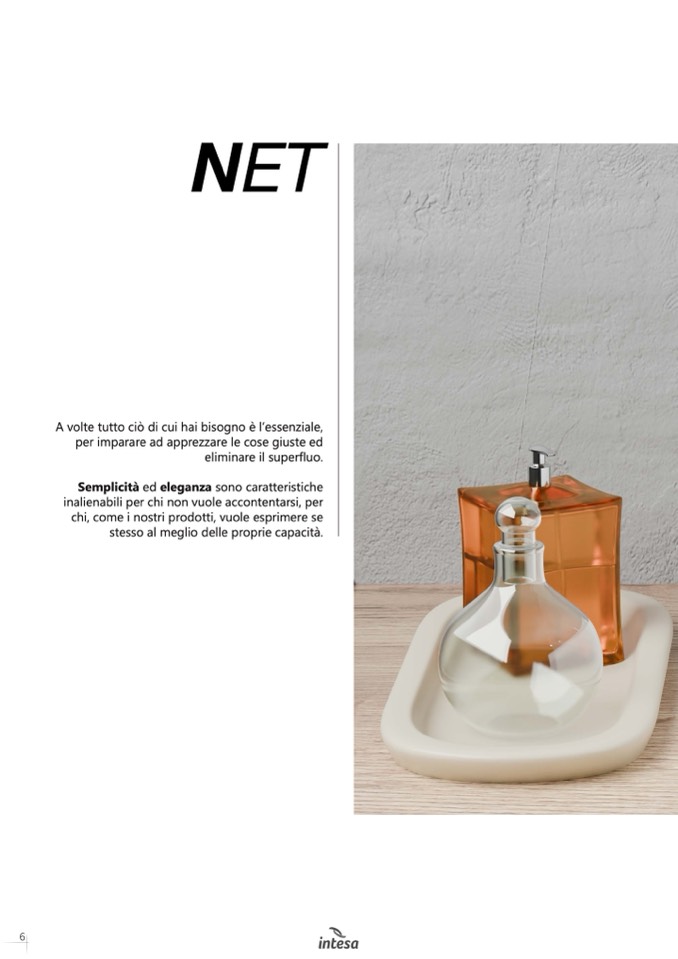 NET

A volte tutto ciò di cui hai bisogno è l'essenziale, per imparare ad apprezzare le cose giuste ed eliminare il superfluo.

Semplicità ed eleganza sono caratteristiche inalienabili per chi non vuole accontentarsi, per chi, come i nostri prodotti, vuole esprimere se stesso al meglio delle proprie capacità.

6

intesa